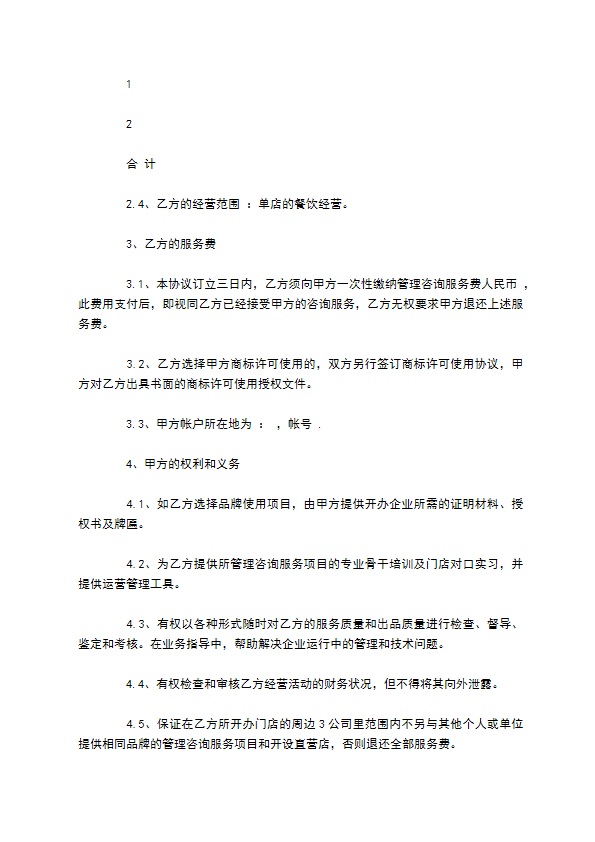 1

2

合 计

2.4、乙方的经营范围 ：单店的餐饮经营。

3、乙方的服务费

3.1、本协议订立三日内，乙方须向甲方一次性缴纳管理咨询服务费人民币 ，此费用支付后，即视同乙方已经接受甲方的咨询服务，乙方无权要求甲方退还上述服务费。

3.2、乙方选择甲方商标许可使用的，双方另行签订商标许可使用协议，甲方对乙方出具书面的商标许可使用授权文件。

3.3、甲方帐户所在地为 ： ，帐号 .

4、甲方的权利和义务

4.1、如乙方选择品牌使用项目，由甲方提供开办企业所需的证明材料、授权书及牌匾。

4.2、为乙方提供所管理咨询服务项目的专业骨干培训及门店对口实习，并提供运营管理工具。

4.3、有权以各种形式随时对乙方的服务质量和出品质量进行检查、督导、鉴定和考核。在业务指导中，帮助解决企业运行中的管理和技术问题。

4.4、有权检查和审核乙方经营活动的财务状况，但不得将其向外泄露。

4.5、保证在乙方所开办门店的周边 3 公司里范围内不另与其他个人或单位提供相同品牌的管理咨询服务项目和开设直营店，否则退还全部服务费。